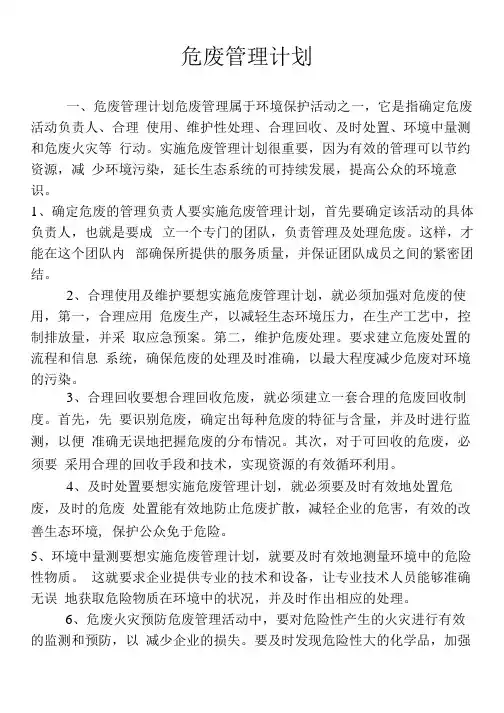 危废管理计划

一、危废管理计划危废管理属于环境保护活动之一，它是指确定危废活动负责人、合理 使用、维护性处理、合理回收、及时处置、环境中量测和危废火灾等 行动。实施危废管理计划很重要，因为有效的管理可以节约资源，减 少环境污染，延长生态系统的可持续发展，提高公众的环境意识。

1、确定危废的管理负责人要实施危废管理计划，首先要确定该活动的具体负责人，也就是要成 立一个专门的团队，负责管理及处理危废。这样，才能在这个团队内 部确保所提供的服务质量，并保证团队成员之间的紧密团结。

2、合理使用及维护要想实施危废管理计划，就必须加强对危废的使用，第一，合理应用 危废生产，以减轻生态环境压力，在生产工艺中，控制排放量，并采 取应急预案。第二，维护危废处理。要求建立危废处置的流程和信息 系统，确保危废的处理及时准确，以最大程度减少危废对环境的污染。

3、合理回收要想合理回收危废，就必须建立一套合理的危废回收制度。首先，先 要识别危废，确定出每种危废的特征与含量，并及时进行监测，以便 准确无误地把握危废的分布情况。其次，对于可回收的危废，必须要 采用合理的回收手段和技术，实现资源的有效循环利用。

4、及时处置要想实施危废管理计划，就必须要及时有效地处置危废，及时的危废 处置能有效地防止危废扩散，减轻企业的危害，有效的改善生态环境，保护公众免于危险。

5、环境中量测要想实施危废管理计划，就要及时有效地测量环境中的危险性物质。 这就要求企业提供专业的技术和设备，让专业技术人员能够准确无误 地获取危险物质在环境中的状况，并及时作出相应的处理。

6、危废火灾预防危废管理活动中，要对危险性产生的火灾进行有效的监测和预防，以 减少企业的损失。要及时发现危险性大的化学品，加强